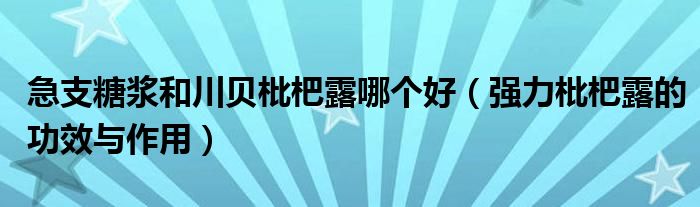 急支糖浆和川贝枇杷露哪个好（强力枇杷露的功效与作用）